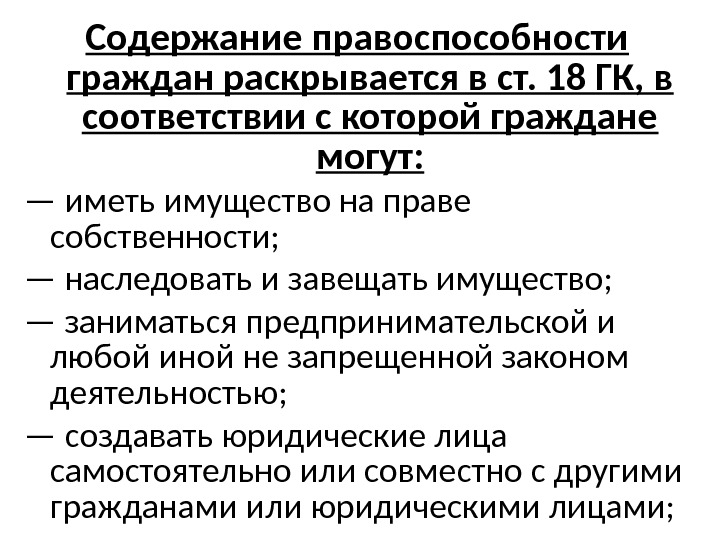 Содержание правоспособности граждан раскрывается в ст. 18 ГК, в соответствии с которой граждане могут:

— иметь имущество на праве собственности;

— наследовать и завещать имущество;

— заниматься предпринимательской и любой иной не запрещенной законом деятельностью;

— создавать юридические лица самостоятельно или совместно с другими гражданами или юридическими лицами;